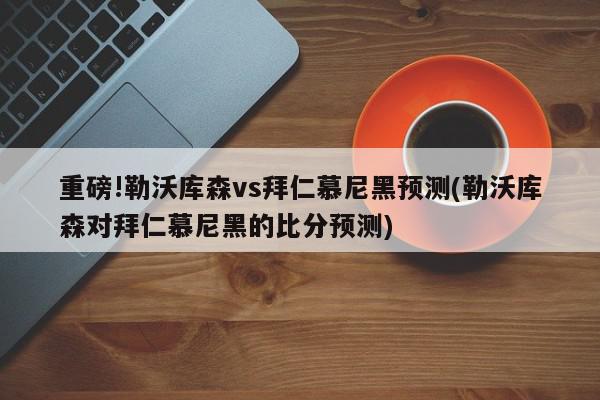 重磅!勒沃库森vs拜仁慕尼黑预测(勒沃库森对拜仁慕尼黑的比分预测)